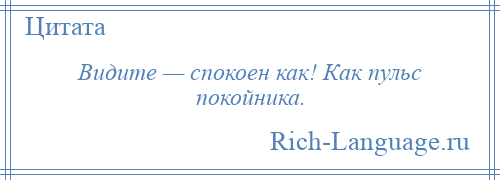 Цитата

Видите — спокоен как! Как пульс покойника.

Rich-Language.ru